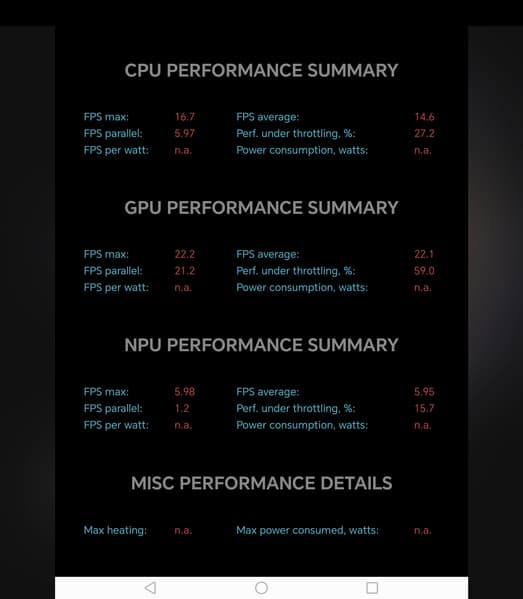 CPU PERFORMANCE SUMMARY

FPS max: 16.7
FPS parallel: 5.97
FPS per watt: n.a.

FPS average: 14.6
Perf. under throttling, %: 27.2
Power consumption, watts: n.a.

GPU PERFORMANCE SUMMARY

FPS max: 22.2
FPS parallel: 21.2
FPS per watt: n.a.

FPS average: 22.1
Perf. under throttling, %: 59.0
Power consumption, watts: n.a.

NPU PERFORMANCE SUMMARY

FPS max: 5.98
FPS parallel: 1.2
FPS per watt: n.a.

FPS average: 5.95
Perf. under throttling, %: 15.7
Power consumption, watts: n.a.

MISC PERFORMANCE DETAILS

Max heating: n.a.

Max power consumed, watts: n.a.